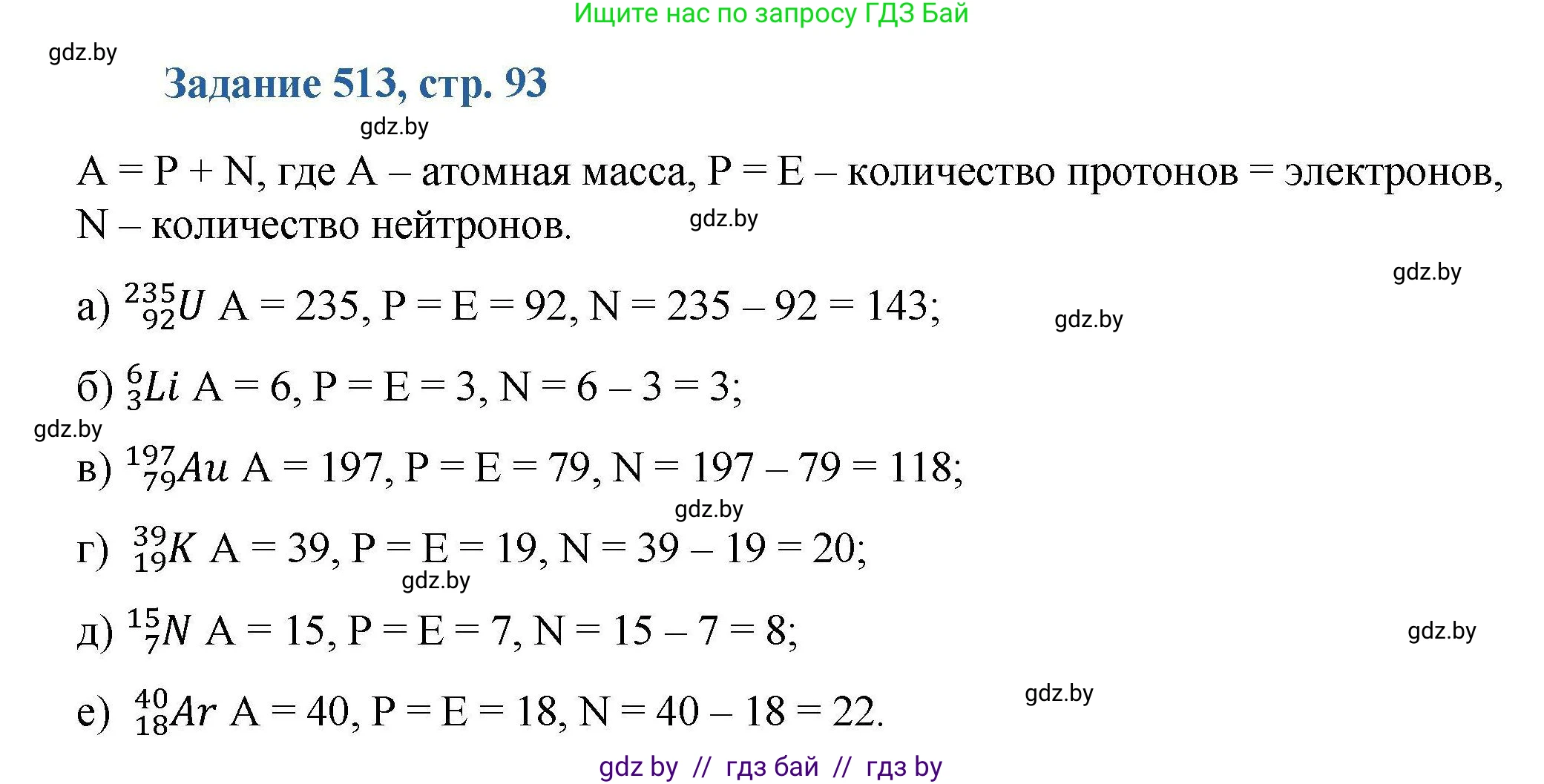 Ищите нас по запросу ГДЗ Бай

gdz.by

Задание 513, стр. 93

gdz.by

A = P + N, где A – атомная масса, P = E – количество протонов = электронов, N – количество нейтронов.

gdz.by

gdz.by

а) $^{235}_{92}U$ A = 235, P = E = 92, N = 235 – 92 = 143;

gdz.by

б) $^{6}_{3}Li$ A = 6, P = E = 3, N = 6 – 3 = 3;

gdz.by

в) $^{197}_{79}Au$ A = 197, P = E = 79, N = 197 – 79 = 118;

gdz.by

г) $^{39}_{19}K$ A = 39, P = E = 19, N = 39 – 19 = 20;

gdz.by

д) $^{15}_{7}N$ A = 15, P = E = 7, N = 15 – 7 = 8;

gdz.by

е) $^{40}_{18}Ar$ A = 40, P = E = 18, N = 40 – 18 = 22.

gdz.by

gdz by // гдз бай // гдз by